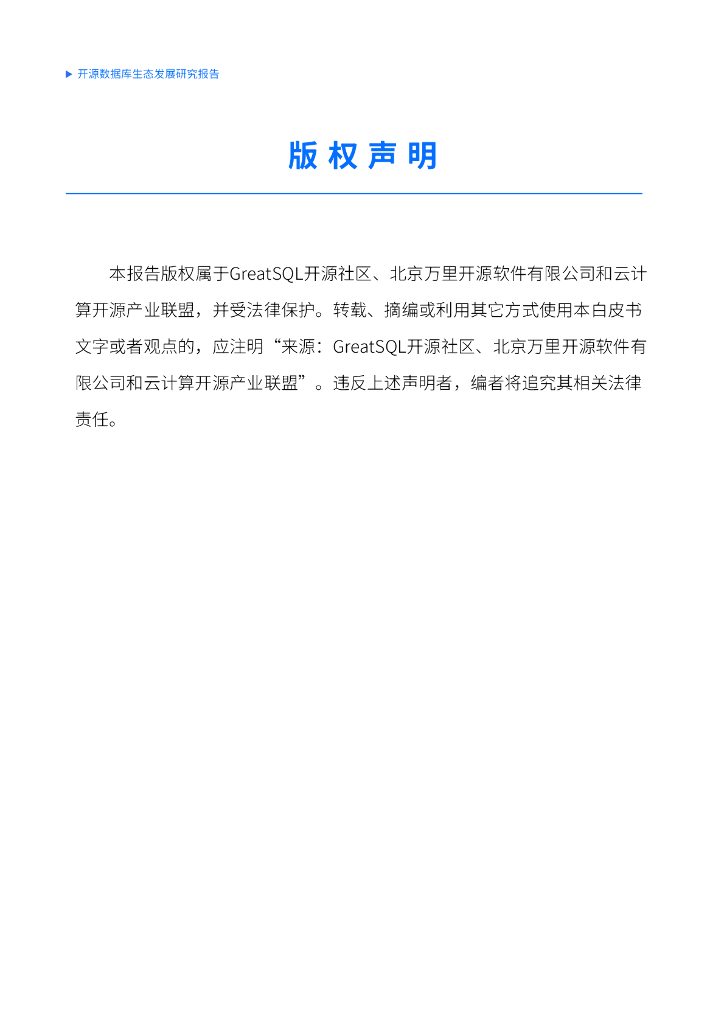 ▶ 开源数据库生态发展研究报告

版权声明

本报告版权属于GreatSQL开源社区、北京万里开源软件有限公司和云计算开源产业联盟，并受法律保护。转载、摘编或利用其它方式使用本白皮书文字或者观点的，应注明“来源：GreatSQL开源社区、北京万里开源软件有限公司和云计算开源产业联盟”。违反上述声明者，编者将追究其相关法律责任。